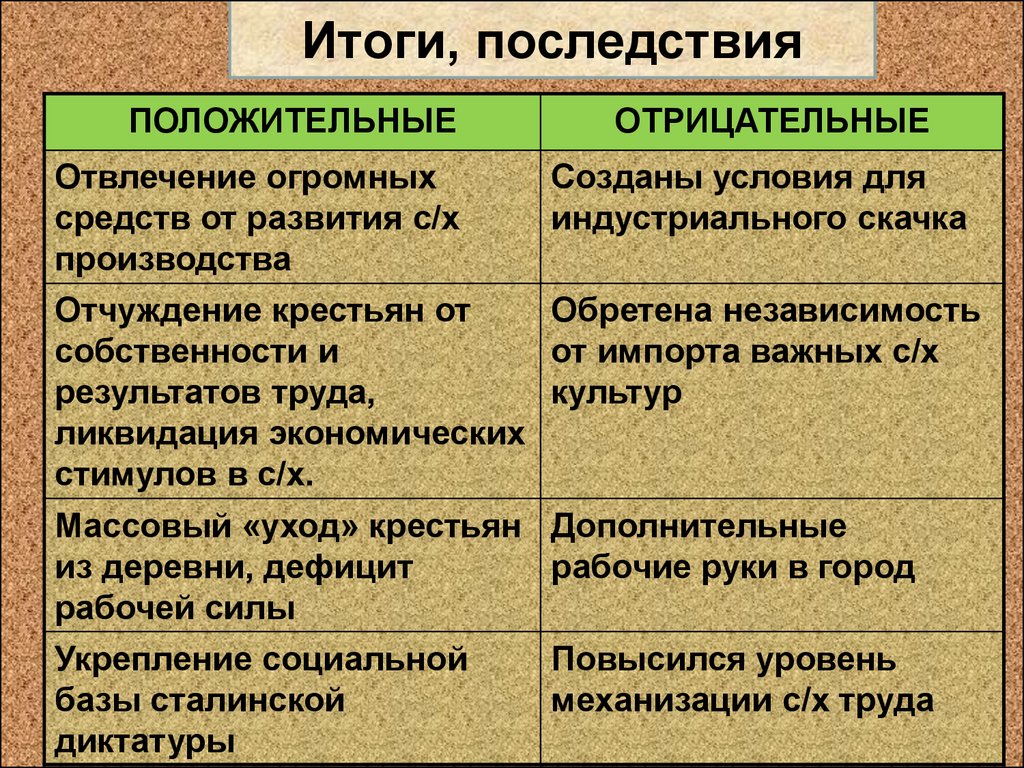 Итоги, последствия

| ПОЛОЖИТЕЛЬНЫЕ | ОТРИЦАТЕЛЬНЫЕ |
|---|---|
| Отвлечение огромных средств от развития с/х производства | Созданы условия для индустриального скачка |
| Отчуждение крестьян от собственности и результатов труда, ликвидация экономических стимулов в с/х. | Обретена независимость от импорта важных с/х культур |
| Массовый «уход» крестьян из деревни, дефицит рабочей силы | Дополнительные рабочие руки в город |
| Укрепление социальной базы сталинской диктатуры | Повысился уровень механизации с/х труда |